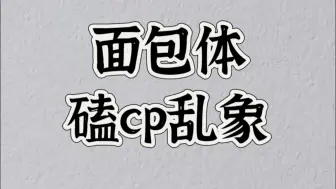 面包体
磕cp乱象